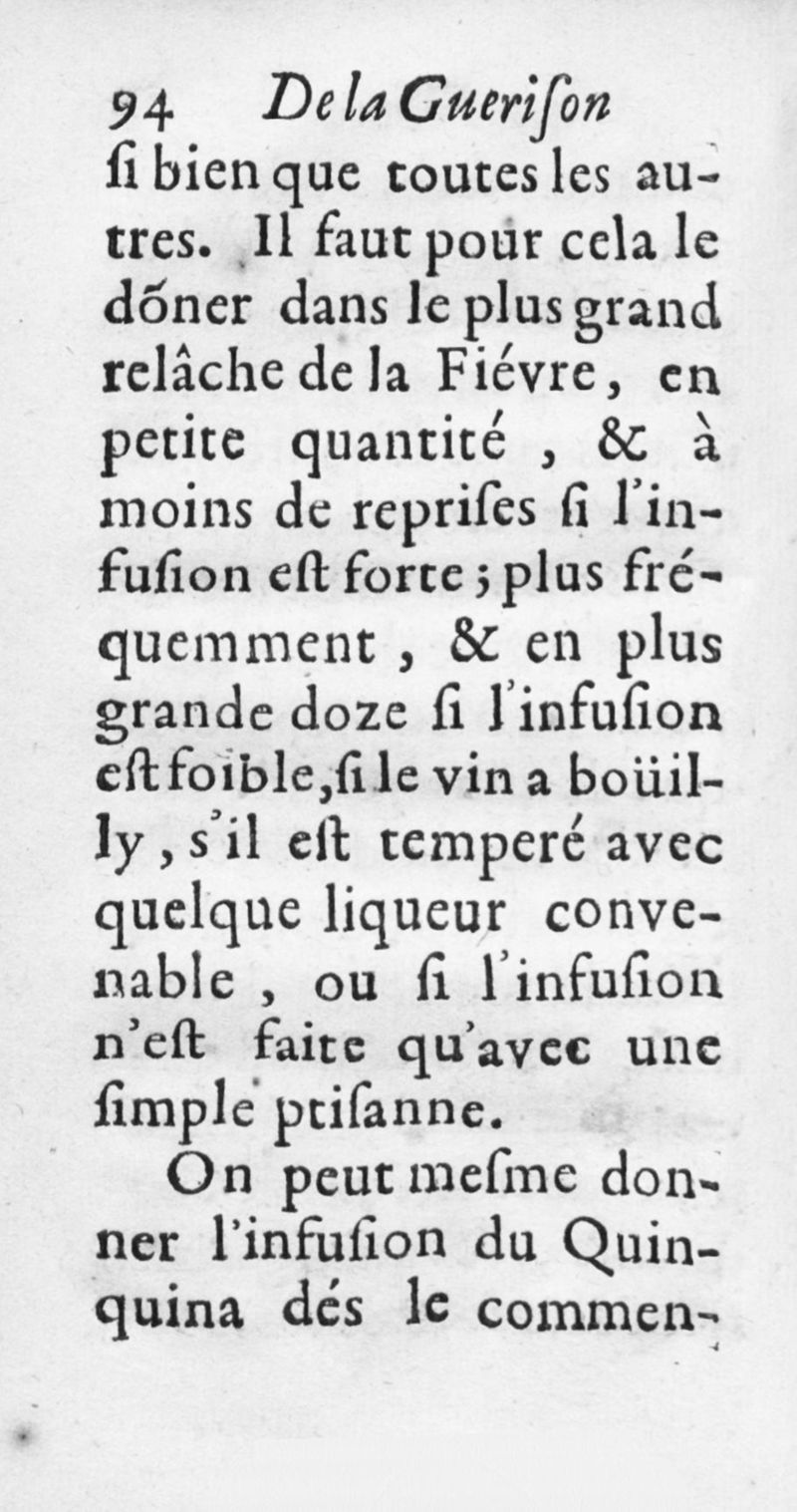 94 De la Guerison

ſi bien que toutes les autres. Il faut pour cela le dõner dans le plus grand relâche de la Fiévre, en petite quantité, & à moins de repriſes ſi l'infuſion eſt forte; plus fréquemment, & en plus grande doze ſi l'infuſion eſt foible, ſi le vin a boüilly, s'il eſt temperé avec quelque liqueur convenable, ou ſi l'infuſion n'eſt faite qu'avec une ſimple ptiſanne.

On peut meſme donner l'infuſion du Quinquina dés le commen-